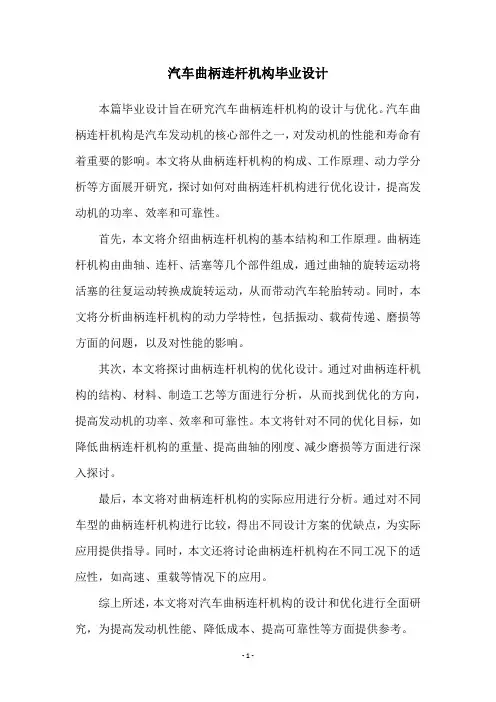 汽车曲柄连杆机构毕业设计

本篇毕业设计旨在研究汽车曲柄连杆机构的设计与优化。汽车曲柄连杆机构是汽车发动机的核心部件之一，对发动机的性能和寿命有着重要的影响。本文将从曲柄连杆机构的构成、工作原理、动力学分析等方面展开研究，探讨如何对曲柄连杆机构进行优化设计，提高发动机的功率、效率和可靠性。

首先，本文将介绍曲柄连杆机构的基本结构和工作原理。曲柄连杆机构由曲轴、连杆、活塞等几个部件组成，通过曲轴的旋转运动将活塞的往复运动转换成旋转运动，从而带动汽车轮胎转动。同时，本文将分析曲柄连杆机构的动力学特性，包括振动、载荷传递、磨损等方面的问题，以及对性能的影响。

其次，本文将探讨曲柄连杆机构的优化设计。通过对曲柄连杆机构的结构、材料、制造工艺等方面进行分析，从而找到优化的方向，提高发动机的功率、效率和可靠性。本文将针对不同的优化目标，如降低曲柄连杆机构的重量、提高曲轴的刚度、减少磨损等方面进行深入探讨。

最后，本文将对曲柄连杆机构的实际应用进行分析。通过对不同车型的曲柄连杆机构进行比较，得出不同设计方案的优缺点，为实际应用提供指导。同时，本文还将讨论曲柄连杆机构在不同工况下的适应性，如高速、重载等情况下的应用。

综上所述，本文将对汽车曲柄连杆机构的设计和优化进行全面研究，为提高发动机性能、降低成本、提高可靠性等方面提供参考。

- 1 -